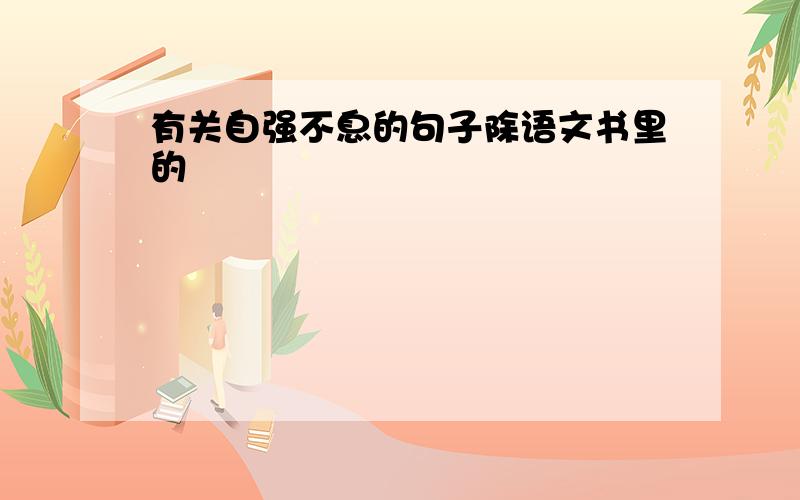 有关自强不息的句子除语文书里的